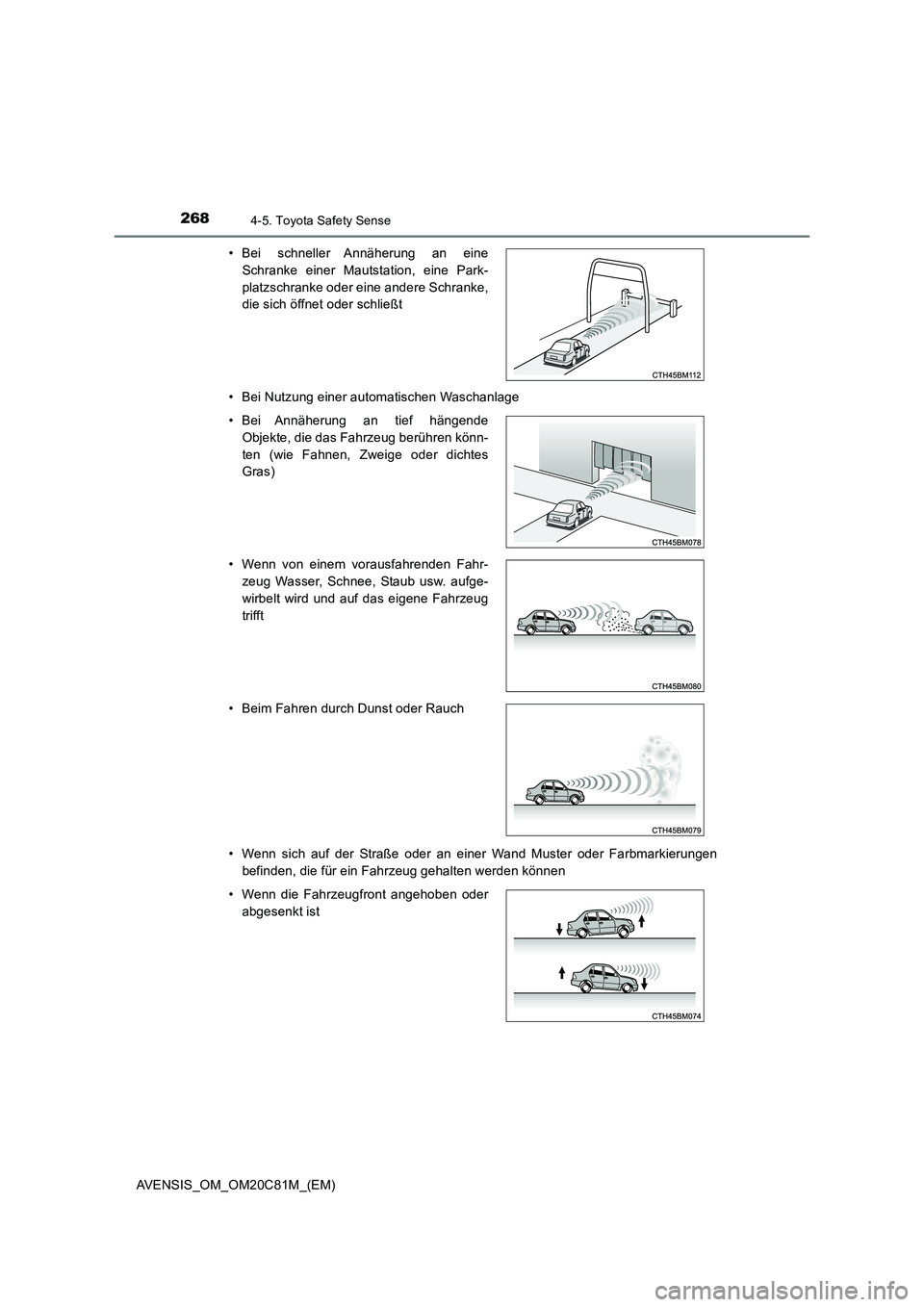 268
4-5. Toyota Safety Sense

• Bei schneller Annäherung an eine Schranke einer Mautstation, eine Parkplatzschranke oder eine andere Schranke, die sich öffnet oder schließt

CTH45BM112

• Bei Nutzung einer automatischen Waschanlage

• Bei Annäherung an tief hängende Objekte, die das Fahrzeug berühren könnten (wie Fahnen, Zweige oder dichtes Gras)

CTH45BM078

• Wenn von einem vorausfahrenden Fahrzeug Wasser, Schnee, Staub usw. aufgewirbelt wird und auf das eigene Fahrzeug trifft

CTH45BM080

• Beim Fahren durch Dunst oder Rauch

CTH45BM079

• Wenn sich auf der Straße oder an einer Wand Muster oder Farbmarkierungen befinden, die für ein Fahrzeug gehalten werden können

• Wenn die Fahrzeugfront angehoben oder abgesenkt ist

CTH45BM074

AVENSIS_OM_OM20C81M_(EM)

carmanualsonline.info